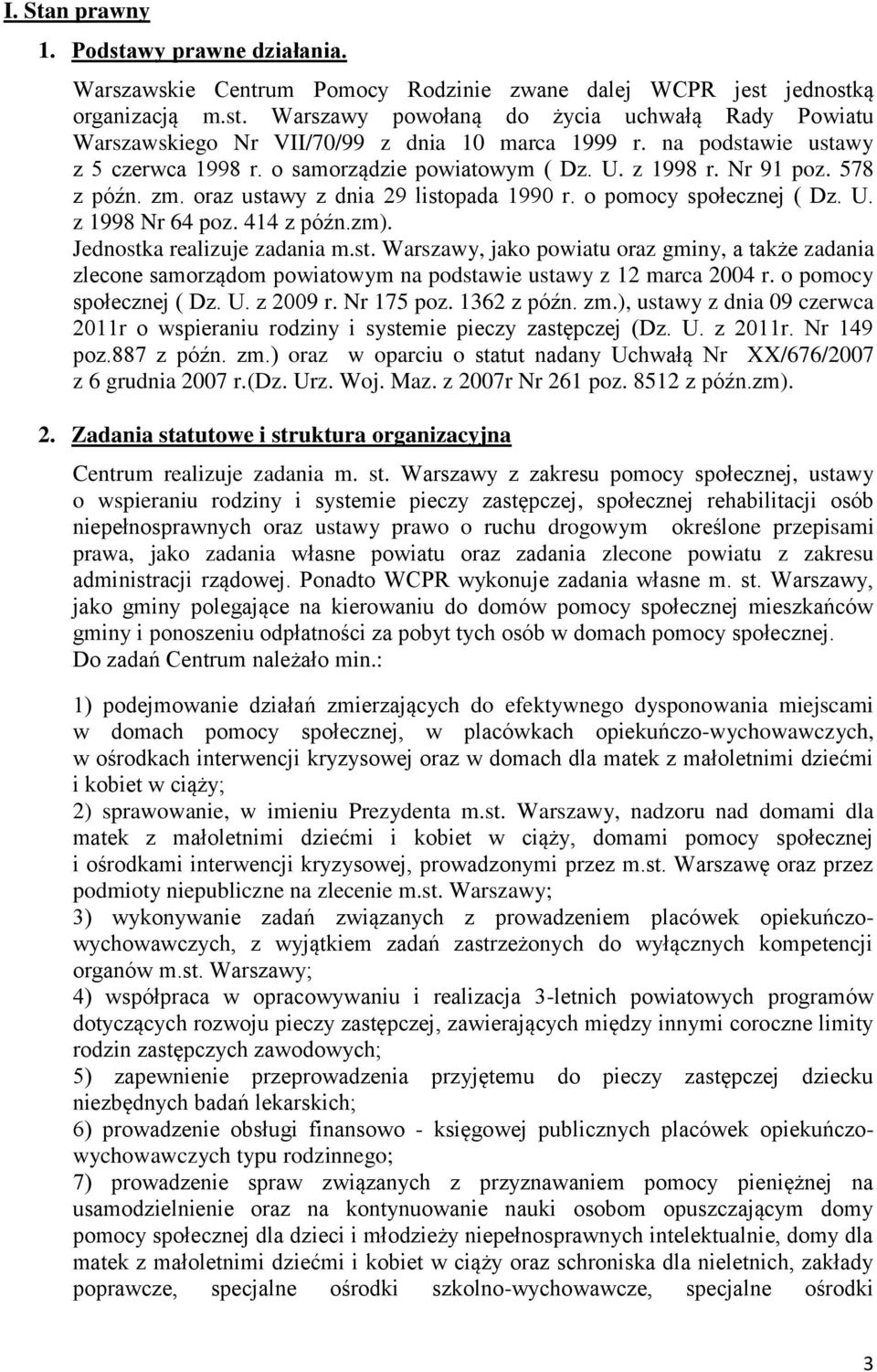 I. Stan prawny

1. Podstawy prawne działania.

Warszawskie Centrum Pomocy Rodzinie zwane dalej WCPR jest jednostką organizacją m.st. Warszawy powołaną do życia uchwałą Rady Powiatu Warszawskiego Nr VII/70/99 z dnia 10 marca 1999 r. na podstawie ustawy z 5 czerwca 1998 r. o samorządzie powiatowym ( Dz. U. z 1998 r. Nr 91 poz. 578 z późn. zm. oraz ustawy z dnia 29 listopada 1990 r. o pomocy społecznej ( Dz. U. z 1998 Nr 64 poz. 414 z późn.zm).
Jednostka realizuje zadania m.st. Warszawy, jako powiatu oraz gminy, a także zadania zlecone samorządom powiatowym na podstawie ustawy z 12 marca 2004 r. o pomocy społecznej ( Dz. U. z 2009 r. Nr 175 poz. 1362 z późn. zm.), ustawy z dnia 09 czerwca 2011r o wspieraniu rodziny i systemie pieczy zastępczej (Dz. U. z 2011r. Nr 149 poz.887 z późn. zm.) oraz w oparciu o statut nadany Uchwałą Nr XX/676/2007 z 6 grudnia 2007 r.(Dz. Urz. Woj. Maz. z 2007r Nr 261 poz. 8512 z późn.zm).

2. Zadania statutowe i struktura organizacyjna

Centrum realizuje zadania m. st. Warszawy z zakresu pomocy społecznej, ustawy o wspieraniu rodziny i systemie pieczy zastępczej, społecznej rehabilitacji osób niepełnosprawnych oraz ustawy prawo o ruchu drogowym określone przepisami prawa, jako zadania własne powiatu oraz zadania zlecone powiatu z zakresu administracji rządowej. Ponadto WCPR wykonuje zadania własne m. st. Warszawy, jako gminy polegające na kierowaniu do domów pomocy społecznej mieszkańców gminy i ponoszeniu odpłatności za pobyt tych osób w domach pomocy społecznej.
Do zadań Centrum należało min.:

1) podejmowanie działań zmierzających do efektywnego dysponowania miejscami w domach pomocy społecznej, w placówkach opiekuńczo-wychowawczych, w ośrodkach interwencji kryzysowej oraz w domach dla matek z małoletnimi dziećmi i kobiet w ciąży;
2) sprawowanie, w imieniu Prezydenta m.st. Warszawy, nadzoru nad domami dla matek z małoletnimi dziećmi i kobiet w ciąży, domami pomocy społecznej i ośrodkami interwencji kryzysowej, prowadzonymi przez m.st. Warszawę oraz przez podmioty niepubliczne na zlecenie m.st. Warszawy;
3) wykonywanie zadań związanych z prowadzeniem placówek opiekuńczo-wychowawczych, z wyjątkiem zadań zastrzeżonych do wyłącznych kompetencji organów m.st. Warszawy;
4) współpraca w opracowywaniu i realizacja 3-letnich powiatowych programów dotyczących rozwoju pieczy zastępczej, zawierających między innymi coroczne limity rodzin zastępczych zawodowych;
5) zapewnienie przeprowadzenia przyjętemu do pieczy zastępczej dziecku niezbędnych badań lekarskich;
6) prowadzenie obsługi finansowo - księgowej publicznych placówek opiekuńczo-wychowawczych typu rodzinnego;
7) prowadzenie spraw związanych z przyznawaniem pomocy pieniężnej na usamodzielnienie oraz na kontynuowanie nauki osobom opuszczającym domy pomocy społecznej dla dzieci i młodzieży niepełnosprawnych intelektualnie, domy dla matek z małoletnimi dziećmi i kobiet w ciąży oraz schroniska dla nieletnich, zakłady poprawcze, specjalne ośrodki szkolno-wychowawcze, specjalne ośrodki

3